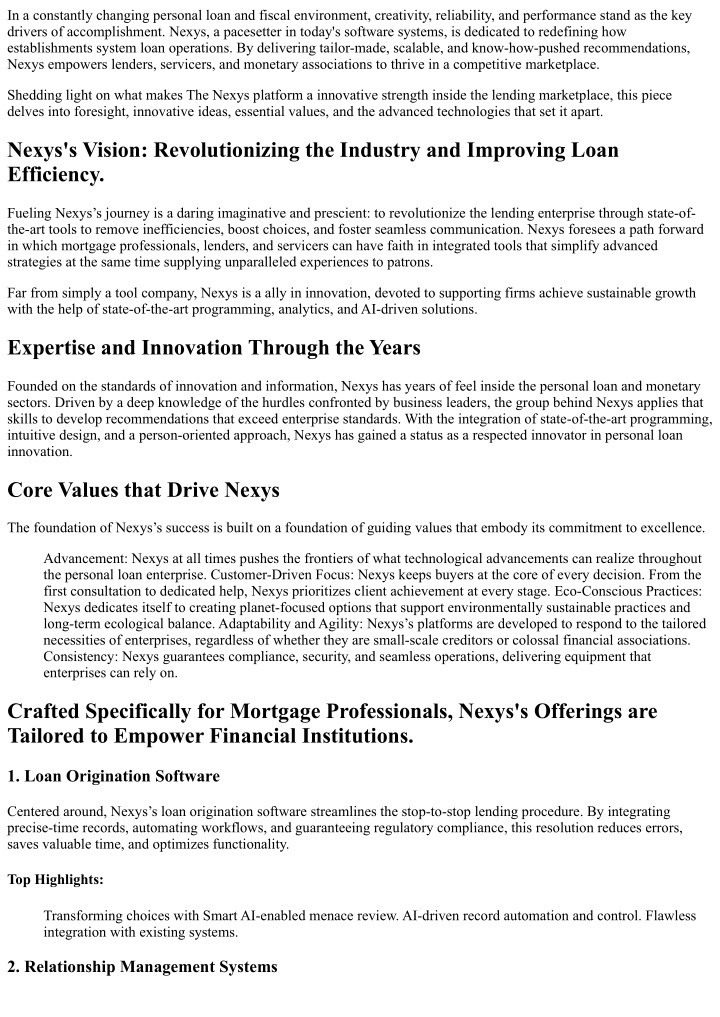 In a constantly changing personal loan and fiscal environment, creativity, reliability, and performance stand as the key drivers of accomplishment. Nexys, a pacesetter in today's software systems, is dedicated to redefining how establishments system loan operations. By delivering tailor-made, scalable, and know-how-pushed recommendations, Nexys empowers lenders, servicers, and monetary associations to thrive in a competitive marketplace.

Shedding light on what makes The Nexys platform a innovative strength inside the lending marketplace, this piece delves into foresight, innovative ideas, essential values, and the advanced technologies that set it apart.

Nexys's Vision: Revolutionizing the Industry and Improving Loan Efficiency.

Fueling Nexys's journey is a daring imaginative and prescient: to revolutionize the lending enterprise through state-of-the-art tools to remove inefficiencies, boost choices, and foster seamless communication. Nexys foresees a path forward in which mortgage professionals, lenders, and servicers can have faith in integrated tools that simplify advanced strategies at the same time supplying unparalleled experiences to patrons.

Far from simply a tool company, Nexys is a ally in innovation, devoted to supporting firms achieve sustainable growth with the help of state-of-the-art programming, analytics, and AI-driven solutions.

Expertise and Innovation Through the Years

Founded on the standards of innovation and information, Nexys has years of feel inside the personal loan and monetary sectors. Driven by a deep knowledge of the hurdles confronted by business leaders, the group behind Nexys applies that skills to develop recommendations that exceed enterprise standards. With the integration of state-of-the-art programming, intuitive design, and a person-oriented approach, Nexys has gained a status as a respected innovator in personal loan innovation.

Core Values that Drive Nexys

The foundation of Nexys's success is built on a foundation of guiding values that embody its commitment to excellence.

Advancement: Nexys at all times pushes the frontiers of what technological advancements can realize throughout the personal loan enterprise. Customer-Driven Focus: Nexys keeps buyers at the core of every decision. From the first consultation to dedicated help, Nexys prioritizes client achievement at every stage. Eco-Conscious Practices: Nexys dedicates itself to creating planet-focused options that support environmentally sustainable practices and long-term ecological balance. Adaptability and Agility: Nexys's platforms are developed to respond to the tailored necessities of enterprises, regardless of whether they are small-scale creditors or colossal financial associations. Consistency: Nexys guarantees compliance, security, and seamless operations, delivering equipment that enterprises can rely on.

Crafted Specifically for Mortgage Professionals, Nexys's Offerings are Tailored to Empower Financial Institutions.

1. Loan Origination Software

Centered around, Nexys's loan origination software streamlines the stop-to-stop lending procedure. By integrating precise-time records, automating workflows, and guaranteeing regulatory compliance, this resolution reduces errors, saves valuable time, and optimizes functionality.

Top Highlights:

Transforming choices with Smart AI-enabled menace review. AI-driven record automation and control. Flawless integration with existing systems.

2. Relationship Management Systems